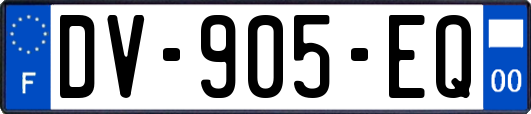 F
DV-905-EQ
00